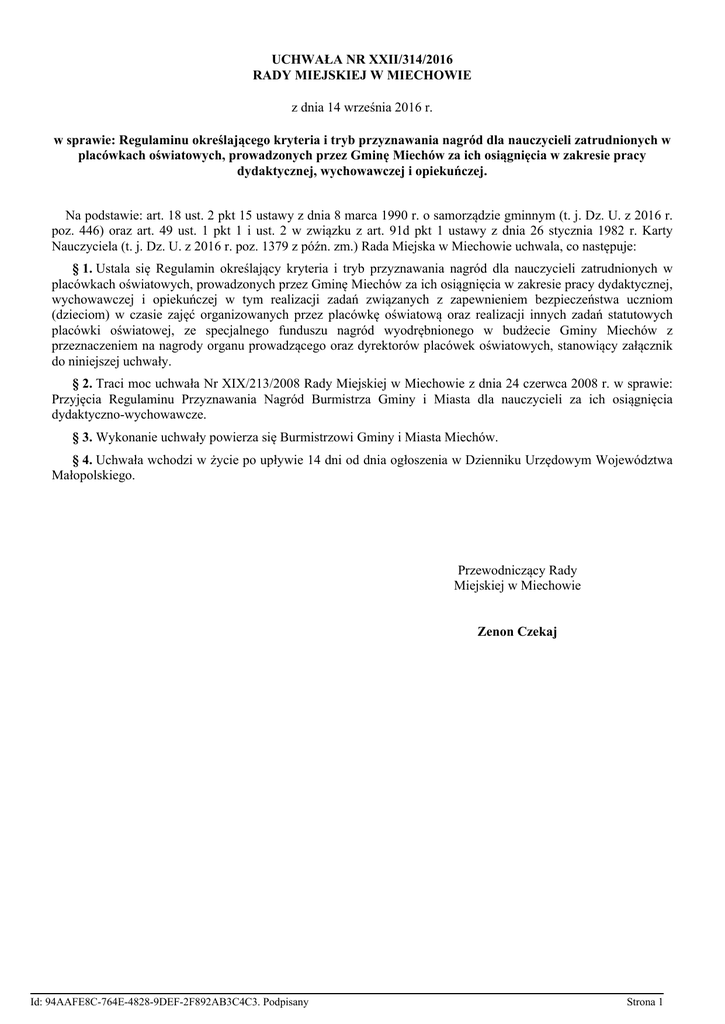 UCHWAŁA NR XXII/314/2016
RADY MIEJSKIEJ W MIECHOWIE

z dnia 14 września 2016 r.

w sprawie: Regulaminu określającego kryteria i tryb przyznawania nagród dla nauczycieli zatrudnionych w placówkach oświatowych, prowadzonych przez Gminę Miechów za ich osiągnięcia w zakresie pracy dydaktycznej, wychowawczej i opiekuńczej.

Na podstawie: art. 18 ust. 2 pkt 15 ustawy z dnia 8 marca 1990 r. o samorządzie gminnym (t. j. Dz. U. z 2016 r. poz. 446) oraz art. 49 ust. 1 pkt 1 i ust. 2 w związku z art. 91d pkt 1 ustawy z dnia 26 stycznia 1982 r. Karty Nauczyciela (t. j. Dz. U. z 2016 r. poz. 1379 z późn. zm.) Rada Miejska w Miechowie uchwala, co następuje:

§ 1. Ustala się Regulamin określający kryteria i tryb przyznawania nagród dla nauczycieli zatrudnionych w placówkach oświatowych, prowadzonych przez Gminę Miechów za ich osiągnięcia w zakresie pracy dydaktycznej, wychowawczej i opiekuńczej w tym realizacji zadań związanych z zapewnieniem bezpieczeństwa uczniom (dzieciom) w czasie zajęć organizowanych przez placówkę oświatową oraz realizacji innych zadań statutowych placówki oświatowej, ze specjalnego funduszu nagród wyodrębnionego w budżecie Gminy Miechów z przeznaczeniem na nagrody organu prowadzącego oraz dyrektorów placówek oświatowych, stanowiący załącznik do niniejszej uchwały.

§ 2. Traci moc uchwała Nr XIX/213/2008 Rady Miejskiej w Miechowie z dnia 24 czerwca 2008 r. w sprawie: Przyjęcia Regulaminu Przyznawania Nagród Burmistrza Gminy i Miasta dla nauczycieli za ich osiągnięcia dydaktyczno-wychowawcze.

§ 3. Wykonanie uchwały powierza się Burmistrzowi Gminy i Miasta Miechów.

§ 4. Uchwała wchodzi w życie po upływie 14 dni od dnia ogłoszenia w Dzienniku Urzędowym Województwa Małopolskiego.

Przewodniczący Rady
Miejskiej w Miechowie

Zenon Czekaj

Id: 94AAFE8C-764E-4828-9DEF-2F892AB3C4C3. Podpisany Strona 1